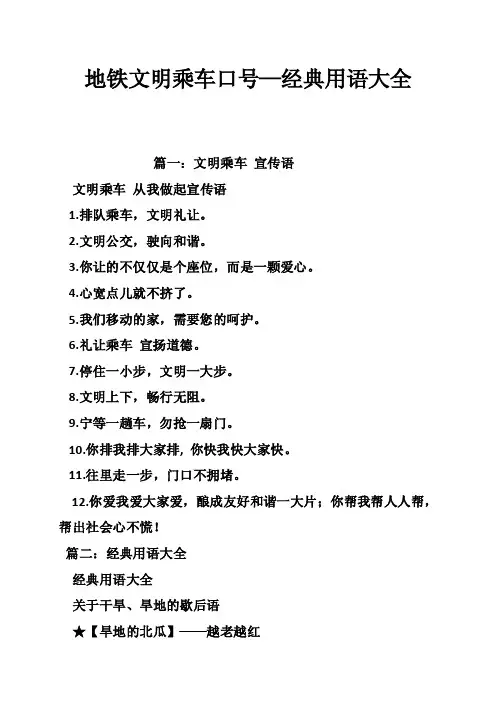 地铁文明乘车口号—经典用语大全

篇一：文明乘车 宣传语

文明乘车 从我做起宣传语

1.排队乘车，文明礼让。

2.文明公交，驶向和谐。

3.你让的不仅仅是个座位，而是一颗爱心。

4.心宽点儿就不挤了。

5.我们移动的家，需要您的呵护。

6.礼让乘车 宣扬道德。

7.停住一小步，文明一大步。

8.文明上下，畅行无阻。

9.宁等一趟车，勿抢一扇门。

10.你排我排大家排，你快我快大家快。

11.往里走一步，门口不拥堵。

12.你爱我爱大家爱，酿成友好和谐一大片；你帮我帮人人帮，帮出社会心不慌！

篇二：经典用语大全

经典用语大全

关于干旱、旱地的歇后语

★【旱地的北瓜】——越老越红